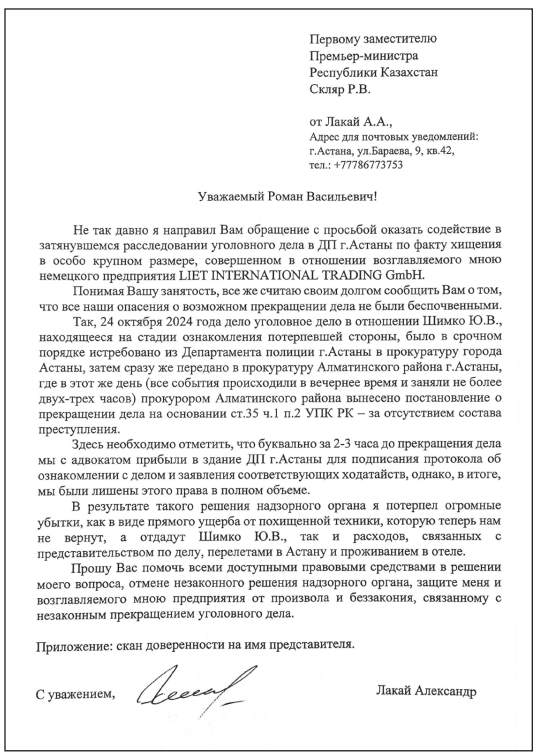 Первому заместителю
Премьер-министра
Республики Казахстан
Скляр Р.В.

от Лакай А.А.,
Адрес для почтовых уведомлений:
г.Астана, ул.Бараева, 9, кв.42,
тел.: +77786773753

Уважаемый Роман Васильевич!

Не так давно я направил Вам обращение с просьбой оказать содействие в затянувшемся расследовании уголовного дела в ДП г.Астаны по факту хищения в особо крупном размере, совершенном в отношении возглавляемого мною немецкого предприятия LIET INTERNATIONAL TRADING GmbH.

Понимая Вашу занятость, все же считаю своим долгом сообщить Вам о том, что все наши опасения о возможном прекращении дела не были беспочвенными.

Так, 24 октября 2024 года дело уголовное дело в отношении Шимко Ю.В., находящееся на стадии ознакомления потерпевшей стороны, было в срочном порядке истребовано из Департамента полиции г.Астаны в прокуратуру города Астаны, затем сразу же передано в прокуратуру Алматинского района г.Астаны, где в этот же день (все события происходили в вечернее время и заняли не более двух-трех часов) прокурором Алматинского района вынесено постановление о прекращении дела на основании ст.35 ч.1 п.2 УПК РК – за отсутствием состава преступления.

Здесь необходимо отметить, что буквально за 2-3 часа до прекращения дела мы с адвокатом прибыли в здание ДП г.Астаны для подписания протокола об ознакомлении с делом и заявления соответствующих ходатайств, однако, в итоге, мы были лишены этого права в полном объеме.

В результате такого решения надзорного органа я потерпел огромные убытки, как в виде прямого ущерба от похищенной техники, которую теперь нам не вернут, а отдадут Шимко Ю.В., так и расходов, связанных с представительством по делу, перелетами в Астану и проживанием в отеле.

Прошу Вас помочь всеми доступными правовыми средствами в решении моего вопроса, отмене незаконного решения надзорного органа, защите меня и возглавляемого мною предприятия от произвола и беззакония, связанному с незаконным прекращением уголовного дела.

Приложение: скан доверенности на имя представителя.

С уважением, Лакай Александр